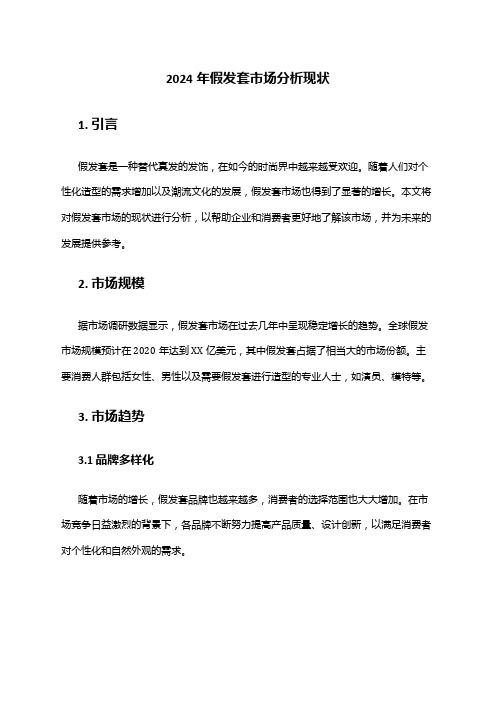 2024 年假发套市场分析现状

1. 引言

假发套是一种替代真发的发饰，在如今的时尚界中越来越受欢迎。随着人们对个性化造型的需求增加以及潮流文化的发展，假发套市场也得到了显著的增长。本文将对假发套市场的现状进行分析，以帮助企业和消费者更好地了解该市场，并为未来的发展提供参考。

2. 市场规模

据市场调研数据显示，假发套市场在过去几年中呈现稳定增长的趋势。全球假发市场规模预计在 2020 年达到 XX 亿美元，其中假发套占据了相当大的市场份额。主要消费人群包括女性、男性以及需要假发套进行造型的专业人士，如演员、模特等。

3. 市场趋势

3.1 品牌多样化

随着市场的增长，假发套品牌也越来越多，消费者的选择范围也大大增加。在市场竞争日益激烈的背景下，各品牌不断努力提高产品质量、设计创新，以满足消费者对个性化和自然外观的需求。